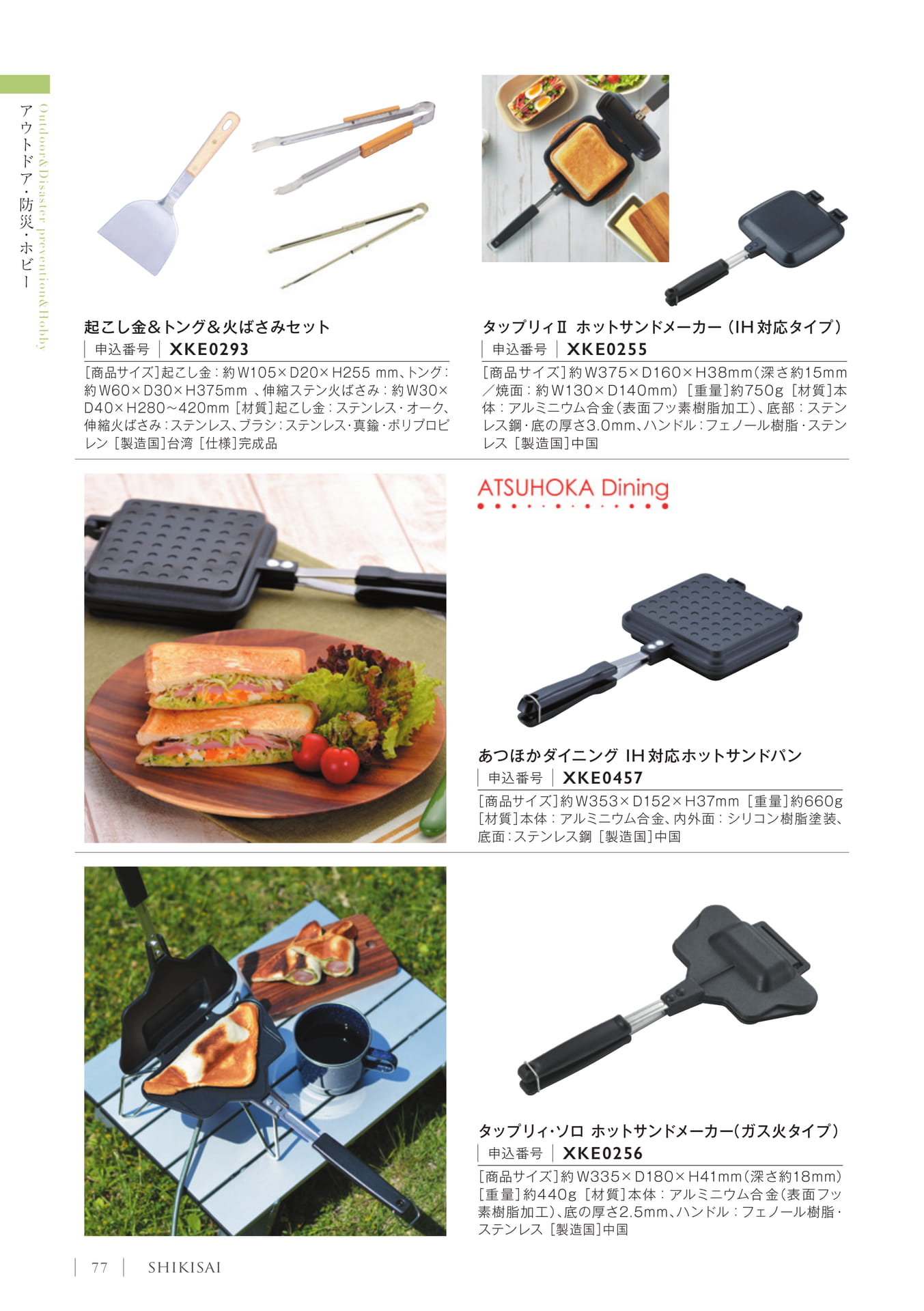 アウトドア・防災・ホビー
Outdoor&Disaster prevention&Hobby

起こし金&トング&火ばさみセット
申込番号 XKE0293
[商品サイズ]起こし金:約W105×D20×H255 mm、トング:約W60×D30×H375mm 、伸縮ステン火ばさみ:約W30×D40×H280~420mm [材質]起こし金:ステンレス・オーク、伸縮火ばさみ:ステンレス、ブラシ:ステンレス・真鍮・ポリプロピレン [製造国]台湾 [仕様]完成品

タップリィII ホットサンドメーカー(IH対応タイプ)
申込番号 XKE0255
[商品サイズ]約W375×D160×H38mm(深さ約15mm/焼面:約W130×D140mm) [重量]約750g [材質]本体:アルミニウム合金(表面フッ素樹脂加工)、底部:ステンレス鋼・底の厚さ3.0mm、ハンドル:フェノール樹脂・ステンレス [製造国]中国

ATSUHOKA Dining

あつほかダイニング IH対応ホットサンドパン
申込番号 XKE0457
[商品サイズ]約W353×D152×H37mm [重量]約660g [材質]本体:アルミニウム合金、内外面:シリコン樹脂塗装、底面:ステンレス鋼 [製造国]中国

タップリィ・ソロ ホットサンドメーカー(ガス火タイプ)
申込番号 XKE0256
[商品サイズ]約W335×D180×H41mm(深さ約18mm) [重量]約440g [材質]本体:アルミニウム合金(表面フッ素樹脂加工)、底の厚さ2.5mm、ハンドル:フェノール樹脂・ステンレス [製造国]中国

77 SHIKISAI